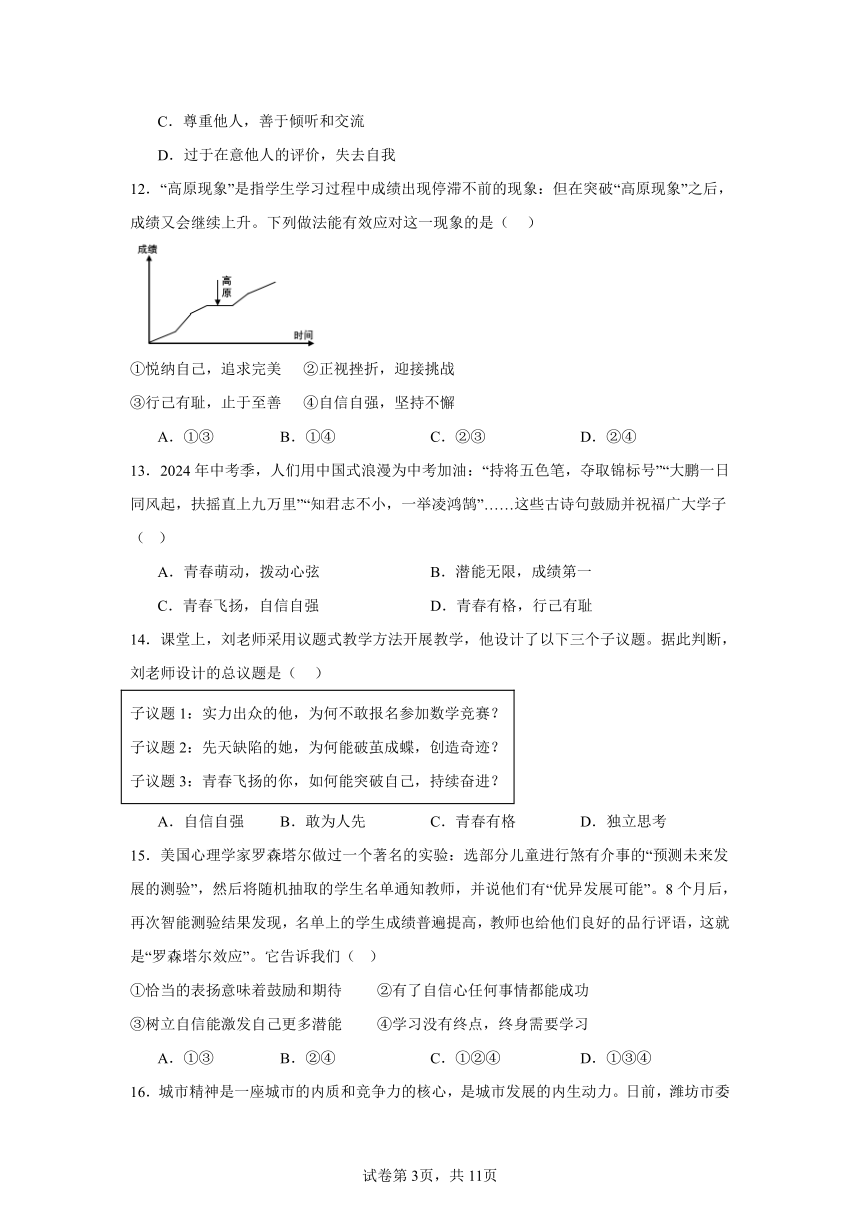 C．尊重他人，善于倾听和交流

D．过于在意他人的评价，失去自我

12．“高原现象”是指学生学习过程中成绩出现停滞不前的现象：但在突破“高原现象”之后，成绩又会继续上升。下列做法能有效应对这一现象的是（　）

成绩

高原

时间

①悦纳自己，追求完美　②正视挫折，迎接挑战

③行己有耻，止于至善　④自信自强，坚持不懈

A．①③　　B．①④　　C．②③　　D．②④

13．2024年中考季，人们用中国式浪漫为中考加油：“持将五色笔，夺取锦标号”“大鹏一日同风起，扶摇直上九万里”“知君志不小，一举凌鸿鹄”……这些古诗句鼓励并祝福广大学子（　）

A．青春萌动，拨动心弦　　B．潜能无限，成绩第一

C．青春飞扬，自信自强　　D．青春有格，行己有耻

14．课堂上，刘老师采用议题式教学方法开展教学，他设计了以下三个子议题。据此判断，刘老师设计的总议题是（　）

子议题1：实力出众的他，为何不敢报名参加数学竞赛？
子议题2：先天缺陷的她，为何能破茧成蝶，创造奇迹？
子议题3：青春飞扬的你，如何能突破自己，持续奋进？

A．自信自强　B．敢为人先　C．青春有格　D．独立思考

15．美国心理学家罗森塔尔做过一个著名的实验：选部分儿童进行煞有介事的“预测未来发展的测验”，然后将随机抽取的学生名单通知教师，并说他们有“优异发展可能”。8个月后，再次智能测验结果发现，名单上的学生成绩普遍提高，教师也给他们良好的品行评语，这就是“罗森塔尔效应”。它告诉我们（　）

①恰当的表扬意味着鼓励和期待　②有了自信心任何事情都能成功

③树立自信能激发自己更多潜能　④学习没有终点，终身需要学习

A．①③　　B．②④　　C．①②④　　D．①③④

16．城市精神是一座城市的内质和竞争力的核心，是城市发展的内生动力。日前，潍坊市委

试卷第3页，共11页